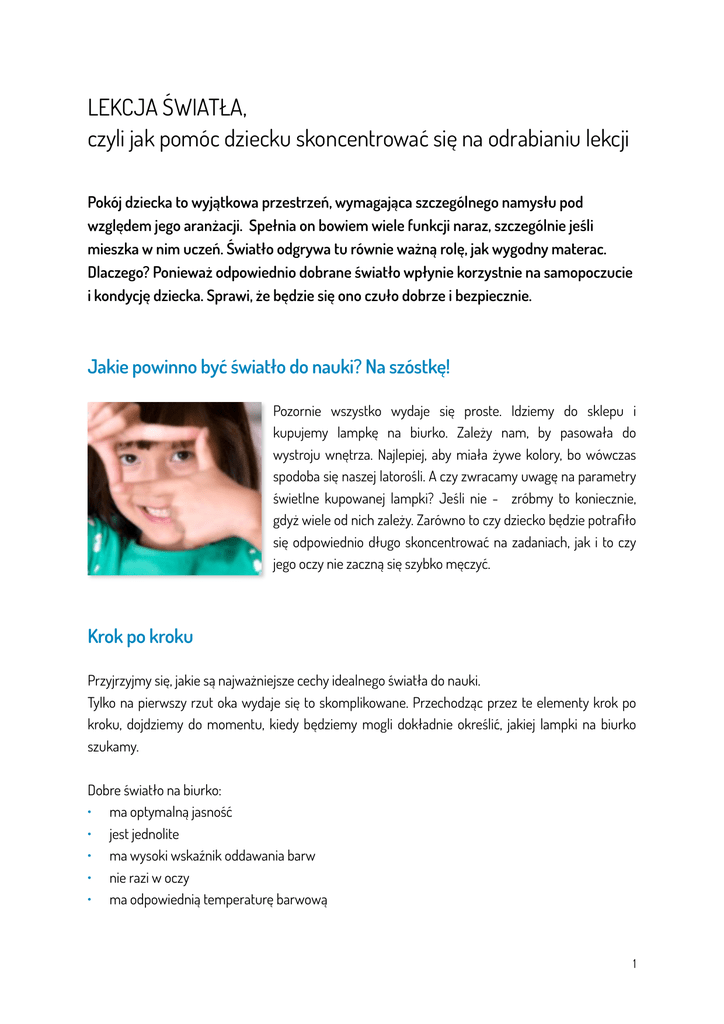 LEKCJA ŚWIATŁA,
czyli jak pomóc dziecku skoncentrować się na odrabianiu lekcji

Pokój dziecka to wyjątkowa przestrzeń, wymagająca szczególnego namysłu pod względem jego aranżacji. Spełnia on bowiem wiele funkcji naraz, szczególnie jeśli mieszka w nim uczeń. Światło odgrywa tu równie ważną rolę, jak wygodny materac. Dlaczego? Ponieważ odpowiednio dobrane światło wpłynie korzystnie na samopoczucie i kondycję dziecka. Sprawi, że będzie się ono czuło dobrze i bezpiecznie.

Jakie powinno być światło do nauki? Na szóstkę!

Pozornie wszystko wydaje się proste. Idziemy do sklepu i kupujemy lampkę na biurko. Zależy nam, by pasowała do wystroju wnętrza. Najlepiej, aby miała żywe kolory, bo wówczas spodoba się naszej latorośli. A czy zwracamy uwagę na parametry świetlne kupowanej lampki? Jeśli nie – zróbmy to koniecznie, gdyż wiele od nich zależy. Zarówno to czy dziecko będzie potrafiło się odpowiednio długo skoncentrować na zadaniach, jak i to czy jego oczy nie zaczną się szybko męczyć.

Krok po kroku

Przyjrzyjmy się, jakie są najważniejsze cechy idealnego światła do nauki.
Tylko na pierwszy rzut oka wydaje się to skomplikowane. Przechodząc przez te elementy krok po kroku, dojdziemy do momentu, kiedy będziemy mogli dokładnie określić, jakiej lampki na biurko szukamy.

Dobre światło na biurko:
• ma optymalną jasność
• jest jednolite
• ma wysoki wskaźnik oddawania barw
• nie razi w oczy
• ma odpowiednią temperaturę barwową

1